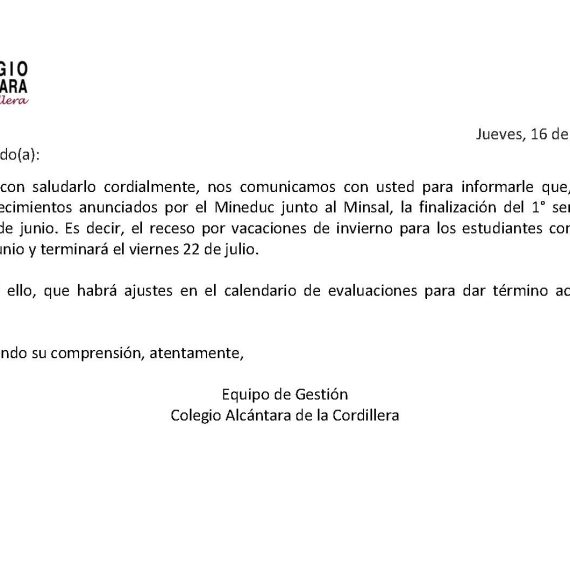 GIO
ARA
llera

Jueves, 16 de

do(a):

con saludarlo cordialmente, nos comunicamos con usted para informarle que, ecimientos anunciados por el Mineduc junto al Minsal, la finalización del 1° se de junio. Es decir, el receso por vacaciones de invierno para los estudiantes co unio y terminará el viernes 22 de julio.

ello, que habrá ajustes en el calendario de evaluaciones para dar término a

ndo su comprensión, atentamente,

Equipo de Gestión
Colegio Alcántara de la Cordillera